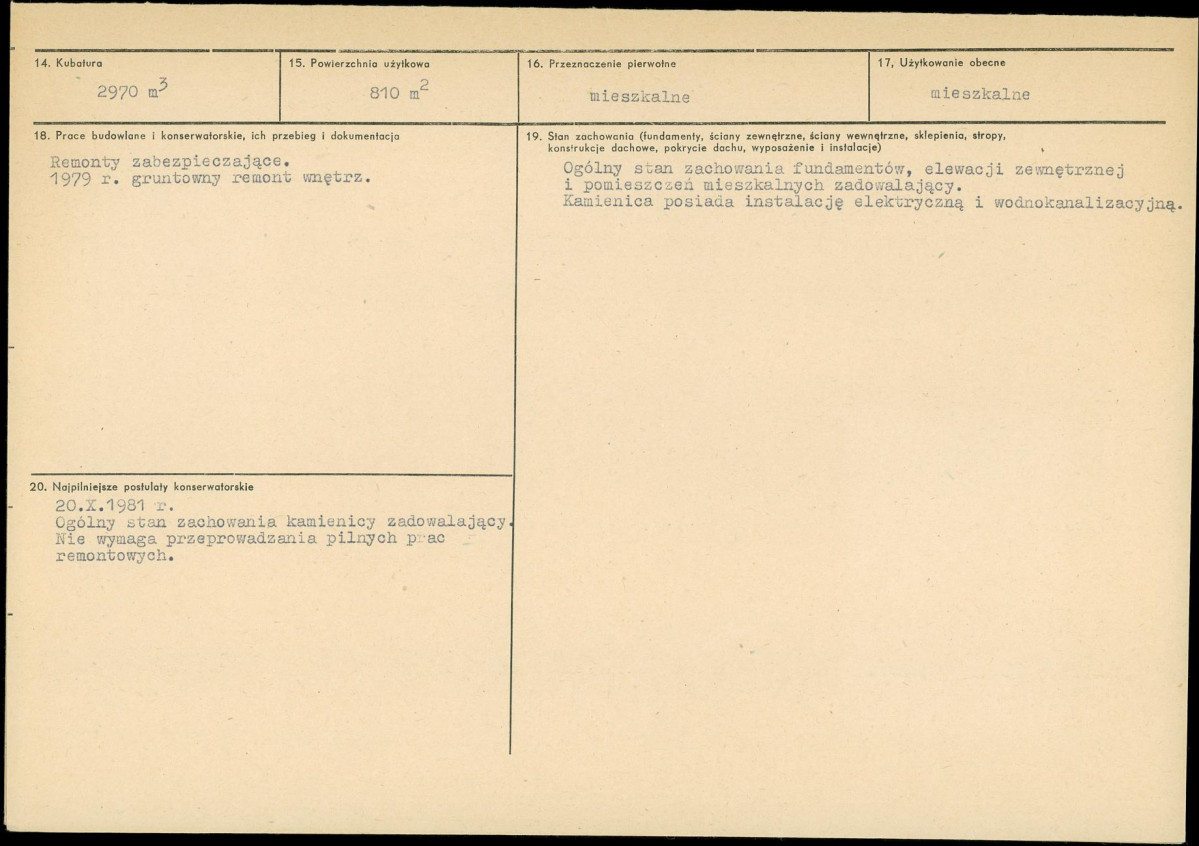 14. Kubatura

2970 $m^3$

15. Powierzchnia użytkowa

810 $m^2$

16. Przeznaczenie pierwotne

mieszkalne

17. Użytkowanie obecne

mieszkalne

18. Prace budowlane i konserwatorskie, ich przebieg i dokumentacja

Remonty zabezpieczające.
1979 r. gruntowny remont wnętrz.

20. Najpilniejsze postulaty konserwatorskie

20.X.1981 r.
Ogólny stan zachowania kamienicy zadowalający. Nie wymaga przeprowadzania pilnych prac remontowych.

19. Stan zachowania (fundamenty, ściany zewnętrzne, ściany wewnętrzne, sklepienia, stropy, konstrukcje dachowe, pokrycie dachu, wyposażenie i instalacje)

Ogólny stan zachowania fundamentów, elewacji zewnętrznej i pomieszczeń mieszkalnych zadowalający.
Kamienica posiada instalację elektryczną i wodnokanalizacyjną.